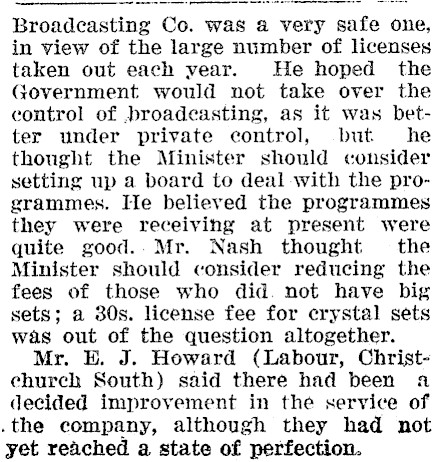 Broadcasting Co. was a very safe one, in view of the large number of licenses taken out each year. He hoped the Government would not take over the control of broadcasting, as it was better under private control, but he thought the Minister should consider setting up a board to deal with the programmes. He believed the programmes they were receiving at present were quite good. Mr. Nash thought the Minister should consider reducing the fees of those who did not have big sets; a 30s. license fee for crystal sets was out of the question altogether.

Mr. E. J. Howard (Labour, Christchurch South) said there had been a decided improvement in the service of the company, although they had not yet reached a state of perfection.